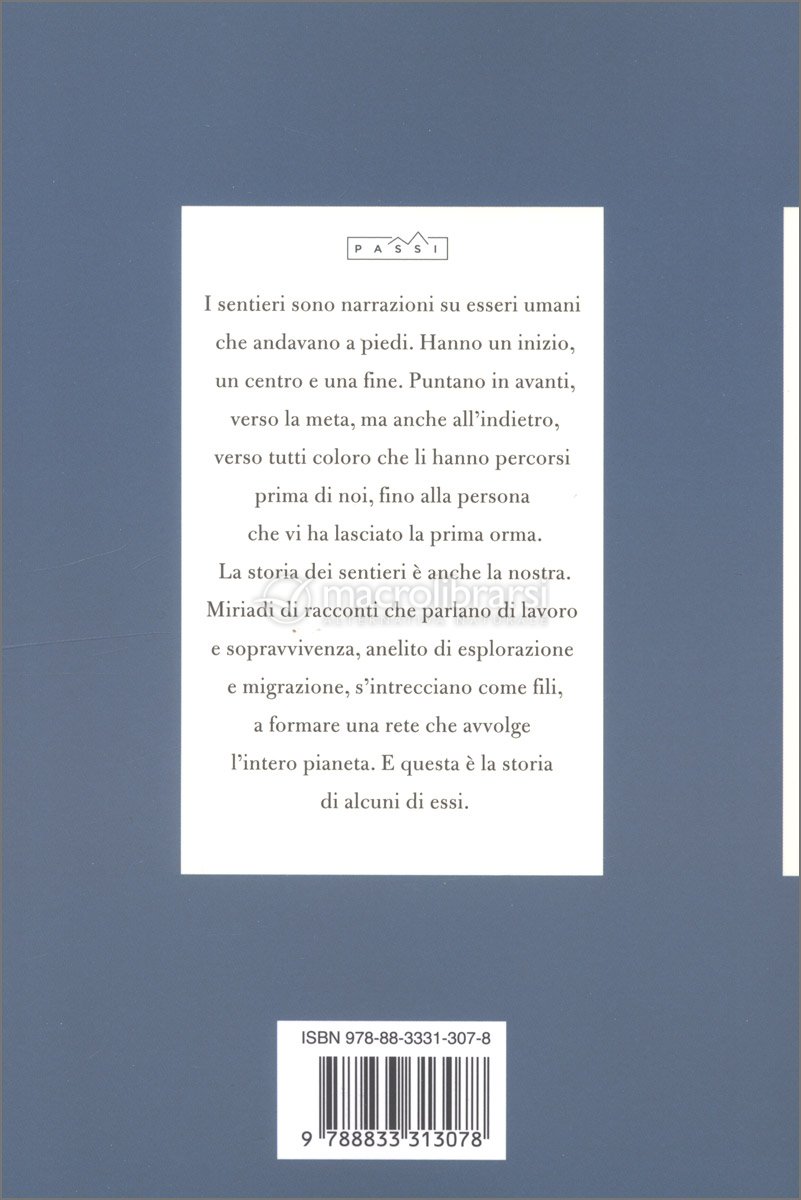 PASSI

I sentieri sono narrazioni su esseri umani che andavano a piedi. Hanno un inizio, un centro e una fine. Puntano in avanti, verso la meta, ma anche all'indietro, verso tutti coloro che li hanno percorsi prima di noi, fino alla persona che vi ha lasciato la prima orma. La storia dei sentieri è anche la nostra. Miriadi di racconti che parlano di lavoro e sopravvivenza, anelito di esplorazione e migrazione, s'intrecciano come fili, a formare una rete che avvolge l'intero pianeta. E questa è la storia di alcuni di essi.

macrolibrarsi

ISBN 978-88-3331-307-8

9 788833 313078